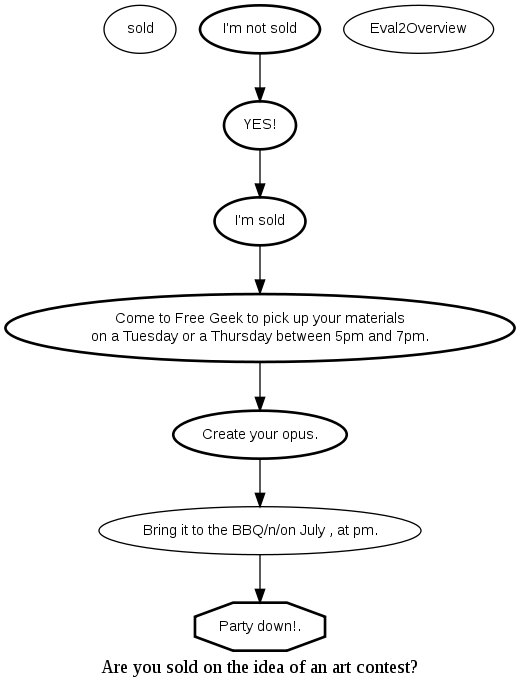 sold

I'm not sold

Eval2Overview

YES!

I'm sold

Come to Free Geek to pick up your materials on a Tuesday or a Thursday between 5pm and 7pm.

Create your opus.

Bring it to the BBQ/n/on July , at pm.

Party down!.

Are you sold on the idea of an art contest?